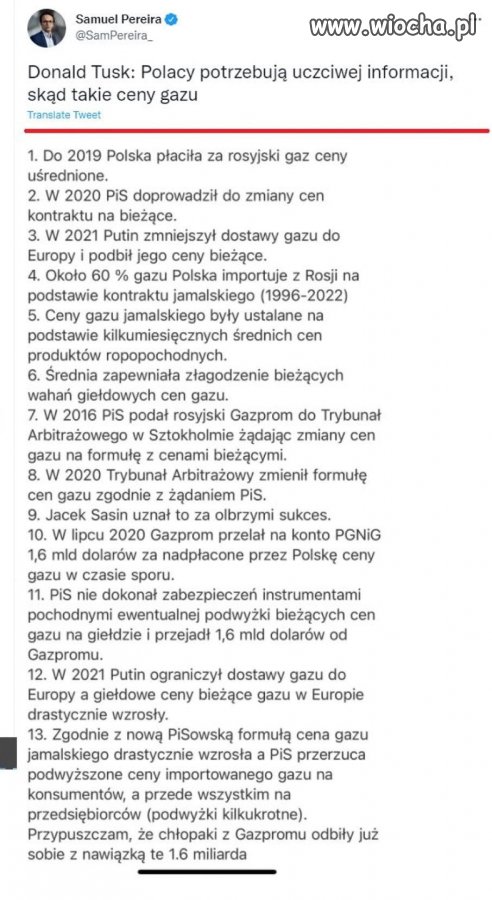 Samuel Pereira
@SamPereira_

www.wiocha.pl

Donald Tusk: Polacy potrzebują uczciwej informacji, skąd takie ceny gazu

Translate Tweet

1. Do 2019 Polska płaciła za rosyjski gaz ceny uśrednione.
2. W 2020 PiS doprowadził do zmiany cen kontraktu na bieżące.
3. W 2021 Putin zmniejszył dostawy gazu do Europy i podbił jego ceny bieżące.
4. Około 60 % gazu Polska importuje z Rosji na podstawie kontraktu jamalskiego (1996-2022)
5. Ceny gazu jamalskiego były ustalane na podstawie kilkumiesięcznych średnich cen produktów ropopochodnych.
6. Średnia zapewniała złagodzenie bieżących wahań giełdowych cen gazu.
7. W 2016 PiS podał rosyjski Gazprom do Trybunał Arbitrażowego w Sztokholmie żądając zmiany cen gazu na formułę z cenami bieżącymi.
8. W 2020 Trybunał Arbitrażowy zmienił formułę cen gazu zgodnie z żądaniem PiS.
9. Jacek Sasin uznał to za olbrzymi sukces.
10. W lipcu 2020 Gazprom przelał na konto PGNiG 1,6 mld dolarów za nadpłacone przez Polskę ceny gazu w czasie sporu.
11. PiS nie dokonał zabezpieczeń instrumentami pochodnymi ewentualnej podwyżki bieżących cen gazu na giełdzie i przejadł 1,6 mld dolarów od Gazpromu.
12. W 2021 Putin ograniczył dostawy gazu do Europy a giełdowe ceny bieżące gazu w Europie drastycznie wzrosły.
13. Zgodnie z nową PiSowską formułą cena gazu jamalskiego drastycznie wzrosła a PiS przerzuca podwyższone ceny importowanego gazu na konsumentów, a przede wszystkim na przedsiębiorców (podwyżki kilkukrotne).
Przypuszczam, że chłopaki z Gazpromu odbiły już sobie z nawiązką te 1.6 miliarda